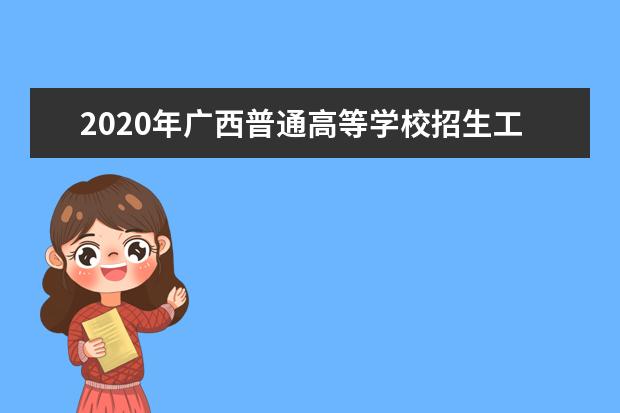 2020年广西普通高等学校招生工